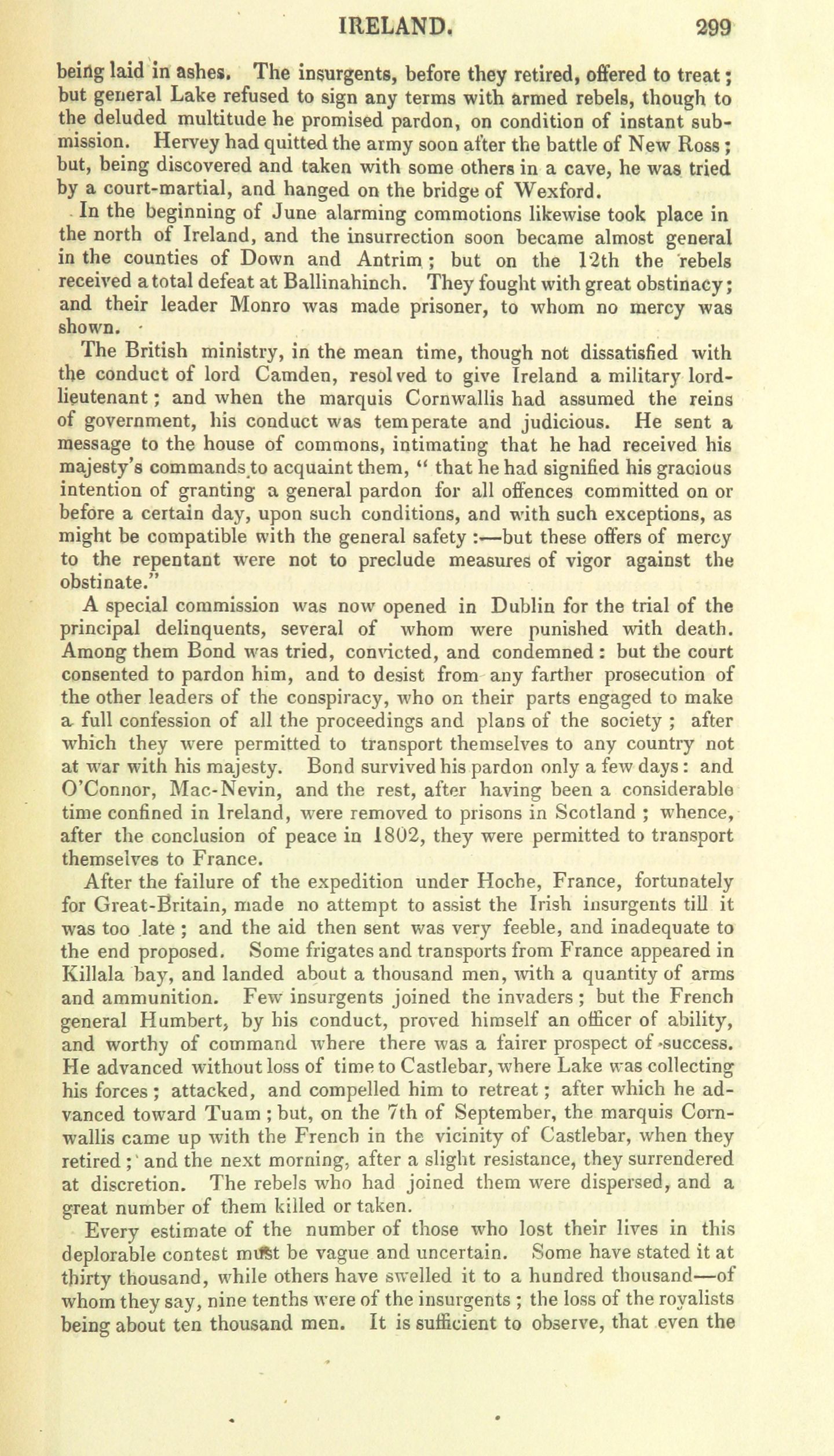 IRELAND. 299

being laid in ashes. The insurgents, before they retired, offered to treat; but general Lake refused to sign any terms with armed rebels, though to the deluded multitude he promised pardon, on condition of instant submission. Hervey had quitted the army soon after the battle of New Ross; but, being discovered and taken with some others in a cave, he was tried by a court-martial, and hanged on the bridge of Wexford.

In the beginning of June alarming commotions likewise took place in the north of Ireland, and the insurrection soon became almost general in the counties of Down and Antrim; but on the 12th the rebels received a total defeat at Ballinahinch. They fought with great obstinacy; and their leader Monro was made prisoner, to whom no mercy was shown.

The British ministry, in the mean time, though not dissatisfied with the conduct of lord Camden, resolved to give Ireland a military lord-lieutenant; and when the marquis Cornwallis had assumed the reins of government, his conduct was temperate and judicious. He sent a message to the house of commons, intimating that he had received his majesty's commands to acquaint them, "that he had signified his gracious intention of granting a general pardon for all offences committed on or before a certain day, upon such conditions, and with such exceptions, as might be compatible with the general safety:—but these offers of mercy to the repentant were not to preclude measures of vigor against the obstinate."

A special commission was now opened in Dublin for the trial of the principal delinquents, several of whom were punished with death. Among them Bond was tried, convicted, and condemned: but the court consented to pardon him, and to desist from any farther prosecution of the other leaders of the conspiracy, who on their parts engaged to make a full confession of all the proceedings and plans of the society; after which they were permitted to transport themselves to any country not at war with his majesty. Bond survived his pardon only a few days: and O'Connor, Mac-Nevin, and the rest, after having been a considerable time confined in Ireland, were removed to prisons in Scotland; whence, after the conclusion of peace in 1802, they were permitted to transport themselves to France.

After the failure of the expedition under Hoche, France, fortunately for Great-Britain, made no attempt to assist the Irish insurgents till it was too late; and the aid then sent was very feeble, and inadequate to the end proposed. Some frigates and transports from France appeared in Killala bay, and landed about a thousand men, with a quantity of arms and ammunition. Few insurgents joined the invaders; but the French general Humbert, by his conduct, proved himself an officer of ability, and worthy of command where there was a fairer prospect of success. He advanced without loss of time to Castlebar, where Lake was collecting his forces; attacked, and compelled him to retreat; after which he advanced toward Tuam; but, on the 7th of September, the marquis Cornwallis came up with the French in the vicinity of Castlebar, when they retired; and the next morning, after a slight resistance, they surrendered at discretion. The rebels who had joined them were dispersed, and a great number of them killed or taken.

Every estimate of the number of those who lost their lives in this deplorable contest must be vague and uncertain. Some have stated it at thirty thousand, while others have swelled it to a hundred thousand—of whom they say, nine tenths were of the insurgents; the loss of the royalists being about ten thousand men. It is sufficient to observe, that even the